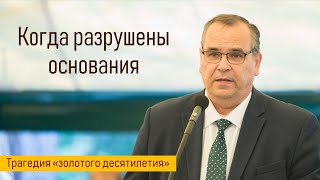 Когда разрушены основания

Трагедия «золотого десятилетия»